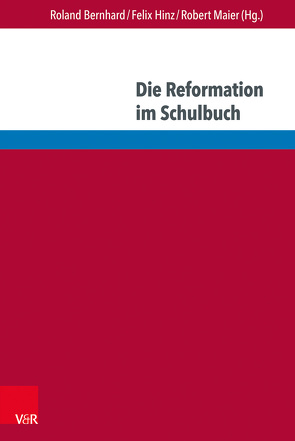 Roland Bernhard / Felix Hinz / Robert Maier (Hg.)

Die Reformation im Schulbuch

V&R